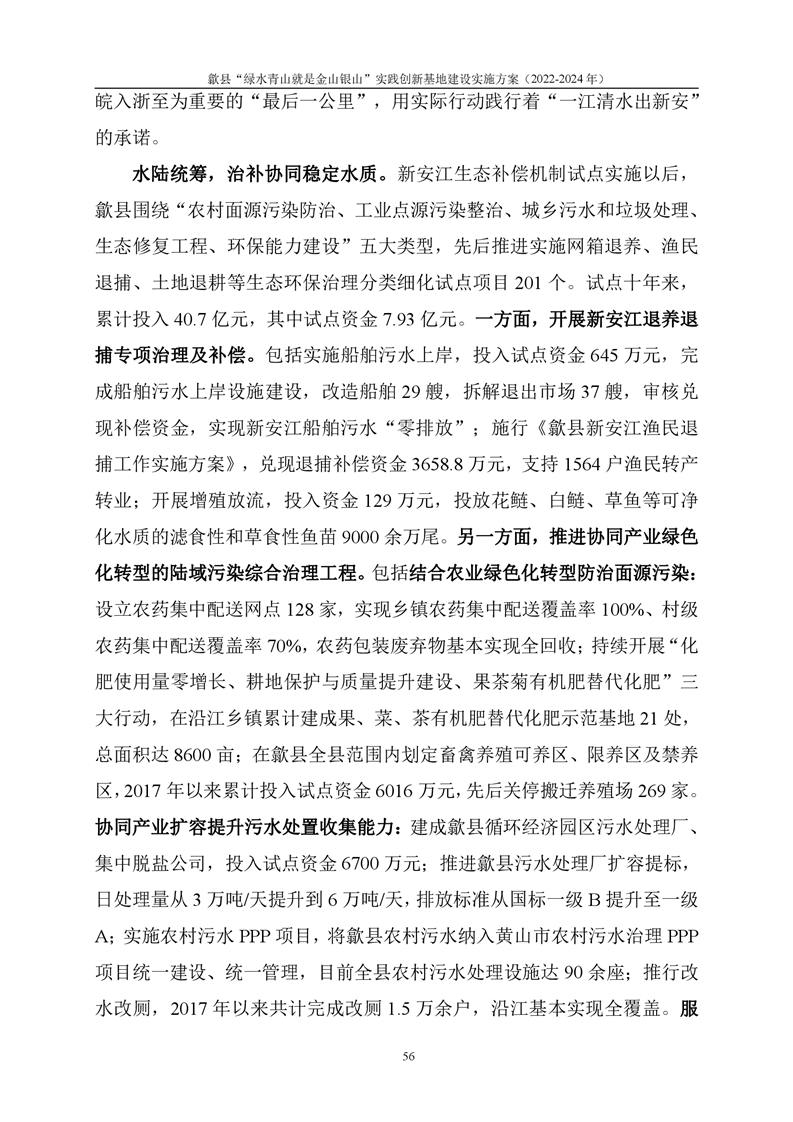 歙县“绿水青山就是金山银山”实践创新基地建设实施方案（2022-2024 年）

皖入浙至为重要的“最后一公里”，用实际行动践行着“一江清水出新安”的承诺。

水陆统筹，治补协同稳定水质。新安江生态补偿机制试点实施以后，歙县围绕“农村面源污染防治、工业点源污染整治、城乡污水和垃圾处理、生态修复工程、环保能力建设”五大类型，先后推进实施网箱退养、渔民退捕、土地退耕等生态环保治理分类细化试点项目 201 个。试点十年来，累计投入 40.7 亿元，其中试点资金 7.93 亿元。一方面，开展新安江退养退捕专项治理及补偿。包括实施船舶污水上岸，投入试点资金 645 万元，完成船舶污水上岸设施建设，改造船舶 29 艘，拆解退出市场 37 艘，审核兑现补偿资金，实现新安江船舶污水“零排放”；施行《歙县新安江渔民退捕工作实施方案》，兑现退捕补偿资金 3658.8 万元，支持 1564 户渔民转产转业；开展增殖放流，投入资金 129 万元，投放花鲢、白鲢、草鱼等可净化水质的滤食性和草食性鱼苗 9000 余万尾。另一方面，推进协同产业绿色化转型的陆域污染综合治理工程。包括结合农业绿色化转型防治面源污染：设立农药集中配送网点 128 家，实现乡镇农药集中配送覆盖率 100%、村级农药集中配送覆盖率 70%，农药包装废弃物基本实现全回收；持续开展“化肥使用量零增长、耕地保护与质量提升建设、果茶菊有机肥替代化肥”三大行动，在沿江乡镇累计建成果、菜、茶有机肥替代化肥示范基地 21 处，总面积达 8600 亩；在歙县全县范围内划定畜禽养殖可养区、限养区及禁养区，2017 年以来累计投入试点资金 6016 万元，先后关停搬迁养殖场 269 家。协同产业扩容提升污水处置收集能力：建成歙县循环经济园区污水处理厂、集中脱盐公司，投入试点资金 6700 万元；推进歙县污水处理厂扩容提标，日处理量从 3 万吨/天提升到 6 万吨/天，排放标准从国标一级 B 提升至一级 A；实施农村污水 PPP 项目，将歙县农村污水纳入黄山市农村污水治理 PPP 项目统一建设、统一管理，目前全县农村污水处理设施达 90 余座；推行改水改厕，2017 年以来共计完成改厕 1.5 万余户，沿江基本实现全覆盖。服

56